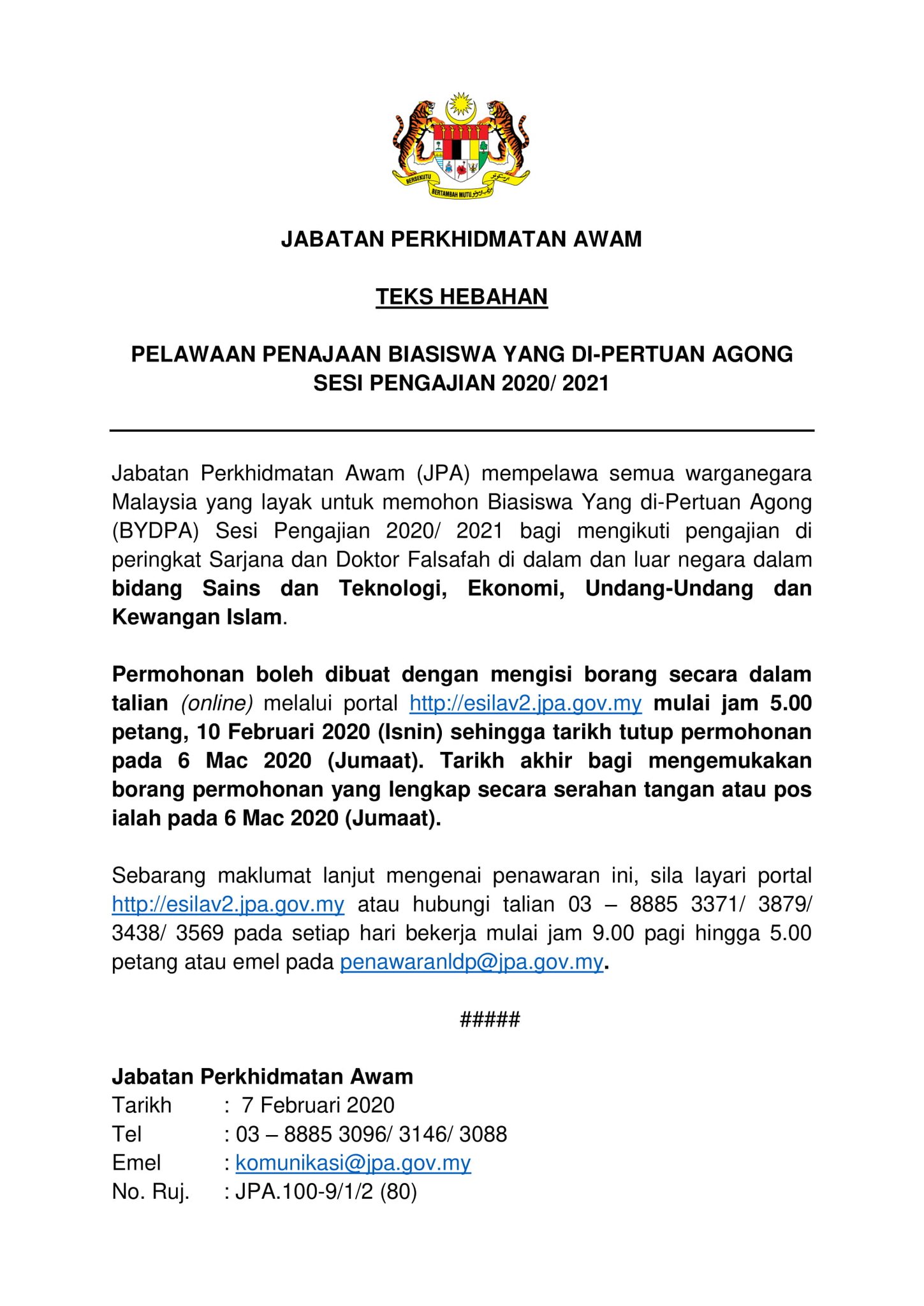 BERSEKUTU BERTAMBAH MUTU

JABATAN PERKHIDMATAN AWAM

TEKS HEBAHAN

PELAWAAN PENAJAAN BIASISWA YANG DI-PERTUAN AGONG SESI PENGAJIAN 2020/ 2021

Jabatan Perkhidmatan Awam (JPA) mempelawa semua warganegara Malaysia yang layak untuk memohon Biasiswa Yang di-Pertuan Agong (BYDPA) Sesi Pengajian 2020/ 2021 bagi mengikuti pengajian di peringkat Sarjana dan Doktor Falsafah di dalam dan luar negara dalam bidang Sains dan Teknologi, Ekonomi, Undang-Undang dan Kewangan Islam.

Permohonan boleh dibuat dengan mengisi borang secara dalam talian (online) melalui portal http://esilav2.jpa.gov.my mulai jam 5.00 petang, 10 Februari 2020 (Isnin) sehingga tarikh tutup permohonan pada 6 Mac 2020 (Jumaat). Tarikh akhir bagi mengemukakan borang permohonan yang lengkap secara serahan tangan atau pos ialah pada 6 Mac 2020 (Jumaat).

Sebarang maklumat lanjut mengenai penawaran ini, sila layari portal http://esilav2.jpa.gov.my atau hubungi talian 03 – 8885 3371/ 3879/ 3438/ 3569 pada setiap hari bekerja mulai jam 9.00 pagi hingga 5.00 petang atau emel pada penawaranldp@jpa.gov.my.

#####

Jabatan Perkhidmatan Awam
Tarikh : 7 Februari 2020
Tel : 03 – 8885 3096/ 3146/ 3088
Emel : komunikasi@jpa.gov.my
No. Ruj. : JPA.100-9/1/2 (80)